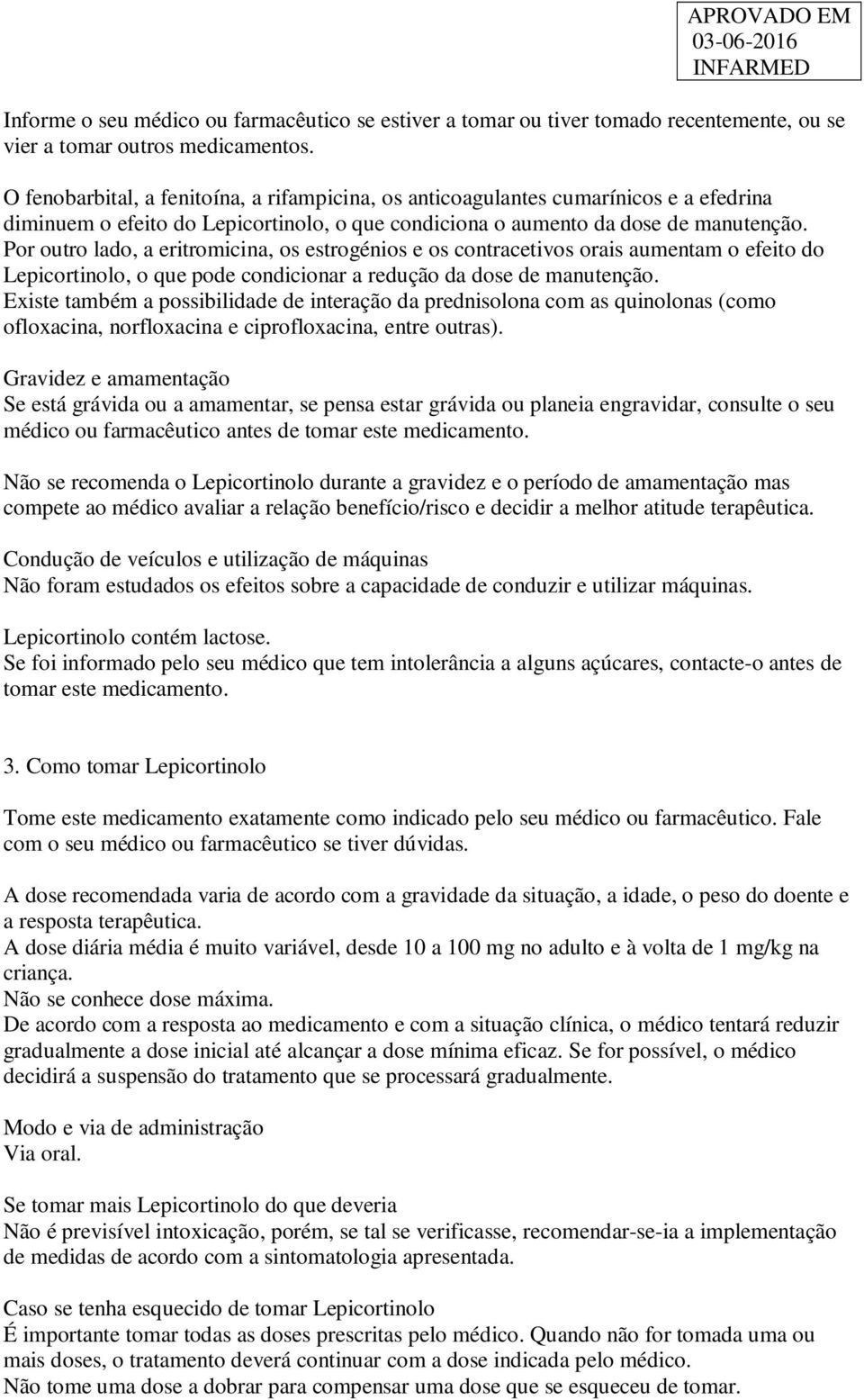 APROVADO EM
03-06-2016
INFARMED

Informe o seu médico ou farmacêutico se estiver a tomar ou tiver tomado recentemente, ou se vier a tomar outros medicamentos.

O fenobarbital, a fenitoína, a rifampicina, os anticoagulantes cumarínicos e a efedrina diminuem o efeito do Lepicortinolo, o que condiciona o aumento da dose de manutenção.
Por outro lado, a eritromicina, os estrogénios e os contracetivos orais aumentam o efeito do Lepicortinolo, o que pode condicionar a redução da dose de manutenção.
Existe também a possibilidade de interação da prednisolona com as quinolonas (como ofloxacina, norfloxacina e ciprofloxacina, entre outras).

Gravidez e amamentação
Se está grávida ou a amamentar, se pensa estar grávida ou planeia engravidar, consulte o seu médico ou farmacêutico antes de tomar este medicamento.

Não se recomenda o Lepicortinolo durante a gravidez e o período de amamentação mas compete ao médico avaliar a relação benefício/risco e decidir a melhor atitude terapêutica.

Condução de veículos e utilização de máquinas
Não foram estudados os efeitos sobre a capacidade de conduzir e utilizar máquinas.

Lepicortinolo contém lactose.
Se foi informado pelo seu médico que tem intolerância a alguns açúcares, contacte-o antes de tomar este medicamento.

3. Como tomar Lepicortinolo

Tome este medicamento exatamente como indicado pelo seu médico ou farmacêutico. Fale com o seu médico ou farmacêutico se tiver dúvidas.

A dose recomendada varia de acordo com a gravidade da situação, a idade, o peso do doente e a resposta terapêutica.
A dose diária média é muito variável, desde 10 a 100 mg no adulto e à volta de 1 mg/kg na criança.
Não se conhece dose máxima.
De acordo com a resposta ao medicamento e com a situação clínica, o médico tentará reduzir gradualmente a dose inicial até alcançar a dose mínima eficaz. Se for possível, o médico decidirá a suspensão do tratamento que se processará gradualmente.

Modo e via de administração
Via oral.

Se tomar mais Lepicortinolo do que deveria
Não é previsível intoxicação, porém, se tal se verificasse, recomendar-se-ia a implementação de medidas de acordo com a sintomatologia apresentada.

Caso se tenha esquecido de tomar Lepicortinolo
É importante tomar todas as doses prescritas pelo médico. Quando não for tomada uma ou mais doses, o tratamento deverá continuar com a dose indicada pelo médico.
Não tome uma dose a dobrar para compensar uma dose que se esqueceu de tomar.